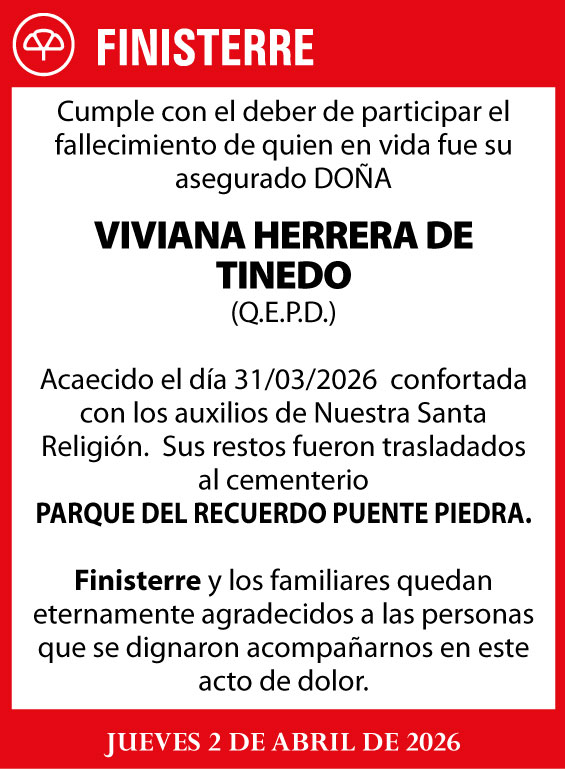 FINISTERRE

Cumple con el deber de participar el fallecimiento de quien en vida fue su asegurado DOÑA

VIVIANA HERRERA DE TINEDO
(Q.E.P.D.)

Acaecido el día 31/03/2026 confortada con los auxilios de Nuestra Santa Religión. Sus restos fueron trasladados al cementerio
PARQUE DEL RECUERDO PUENTE PIEDRA.

Finisterre y los familiares quedan eternamente agradecidos a las personas que se dignaron acompañarnos en este acto de dolor.

JUEVES 2 DE ABRIL DE 2026